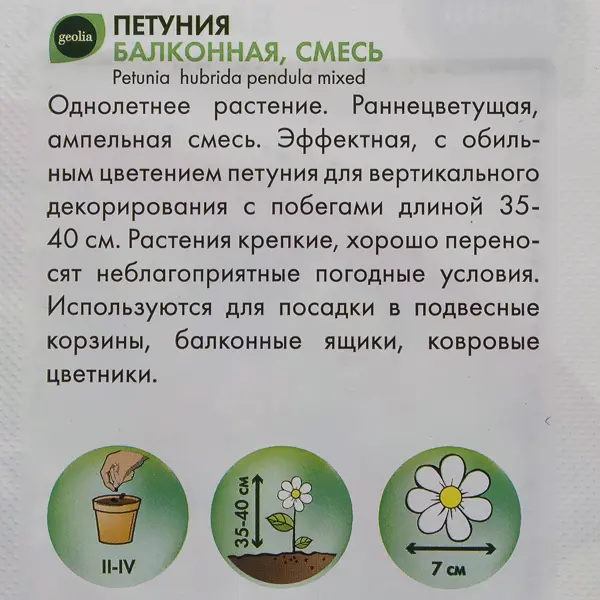 geolia

ПЕТУНИЯ
БАЛКОННАЯ, СМЕСЬ
Petunia hubrida pendula mixed

Однолетнее растение. Раннецветущая, ампельная смесь. Эффектная, с обильным цветением петуния для вертикального декорирования с побегами длиной 35-40 см. Растения крепкие, хорошо переносят неблагоприятные погодные условия. Используются для посадки в подвесные корзины, балконные ящики, ковровые цветники.

II-IV

35-40 см

7 см